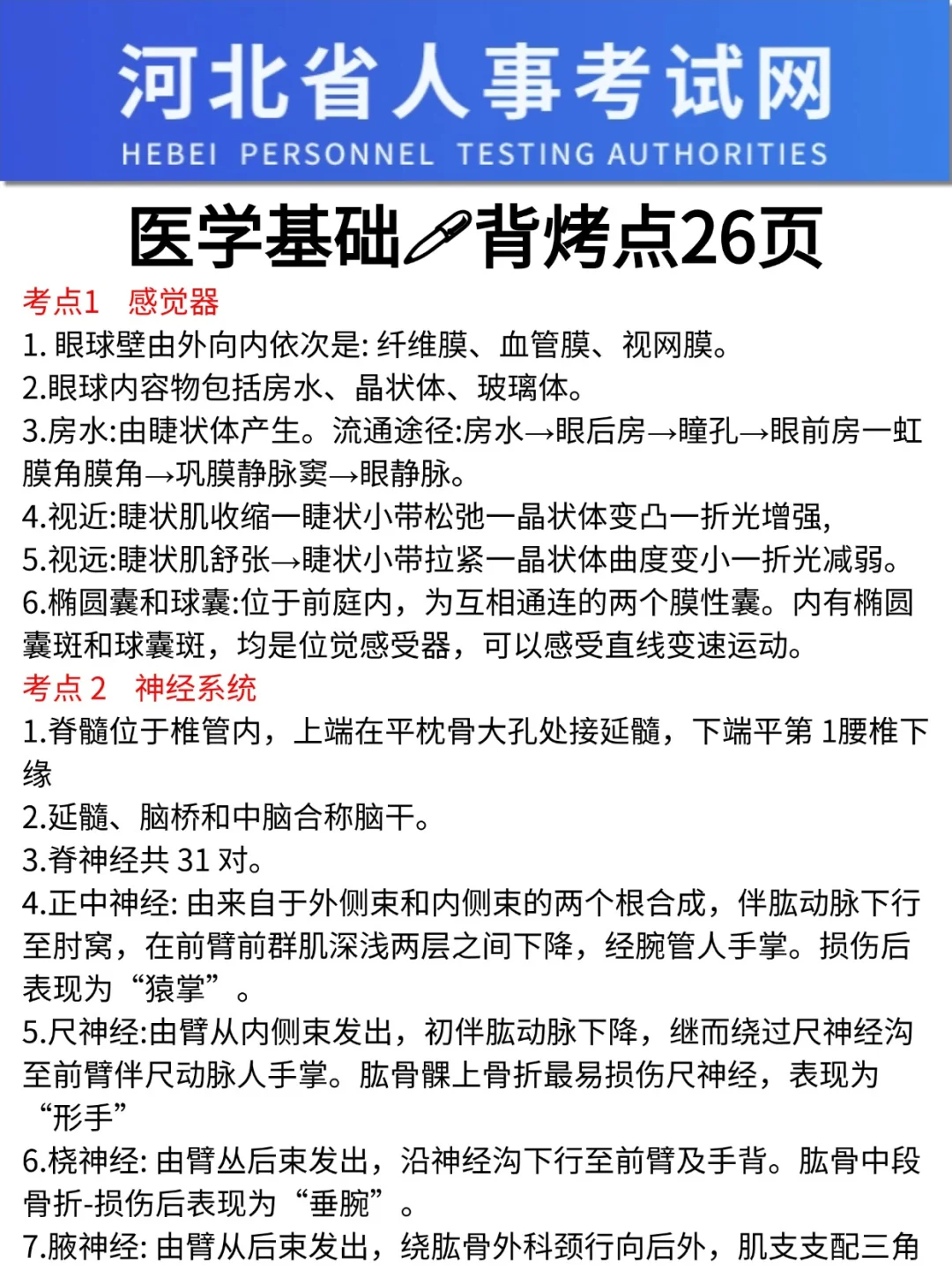 河北省人事考试网
HEBEI PERSONNEL TESTING AUTHORITIES

医学基础背烤点26页

考点1 感觉器
1. 眼球壁由外向内依次是: 纤维膜、血管膜、视网膜。
2.眼球内容物包括房水、晶状体、玻璃体。
3.房水:由睫状体产生。流通途径:房水→眼后房→瞳孔→眼前房一虹膜角膜角→巩膜静脉窦→眼静脉。
4.视近:睫状肌收缩一睫状小带松弛一晶状体变凸一折光增强,
5.视远:睫状肌舒张→睫状小带拉紧一晶状体曲度变小一折光减弱。
6.椭圆囊和球囊:位于前庭内，为互相通连的两个膜性囊。内有椭圆囊斑和球囊斑，均是位觉感受器，可以感受直线变速运动。

考点 2 神经系统
1.脊髓位于椎管内，上端在平枕骨大孔处接延髓，下端平第 1腰椎下缘
2.延髓、脑桥和中脑合称脑干。
3.脊神经共 31 对。
4.正中神经: 由来自于外侧束和内侧束的两个根合成，伴肱动脉下行至肘窝，在前臂前群肌深浅两层之间下降，经腕管人手掌。损伤后表现为“猿掌”。
5.尺神经:由臂从内侧束发出，初伴肱动脉下降，继而绕过尺神经沟至前臂伴尺动脉人手掌。肱骨髁上骨折最易损伤尺神经，表现为“形手”
6.桡神经: 由臂丛后束发出，沿神经沟下行至前臂及手背。肱骨中段骨折-损伤后表现为“垂腕”。
7.腋神经: 由臂从后束发出，绕肱骨外科颈行向后外，肌支支配三角